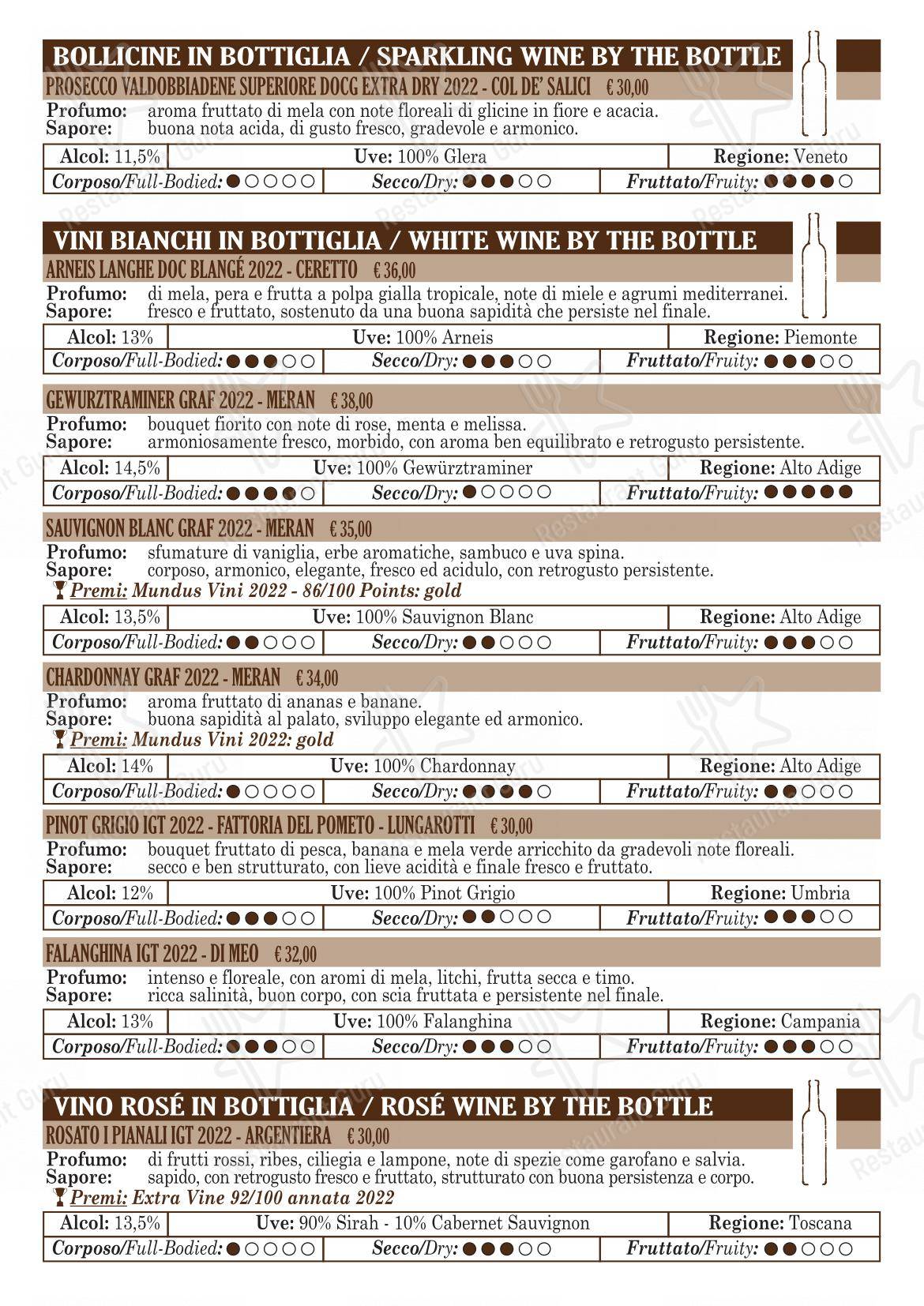 BOLLICINE IN BOTTIGLIA / SPARKLING WINE BY THE BOTTLE

PROSECCO VALDOBBIADENE SUPERIORE DOCG EXTRA DRY 2022 - COL DE' SALICI € 30,00

Profumo: aroma fruttato di mela con note floreali di glicine in fiore e acacia.
Sapore: buona nota acida, di gusto fresco, gradevole e armonico.

| Alcol: 11,5% | Uve: 100% Glera | Regione: Veneto |
|---|---|---|
| Corposo/Full-Bodied: ●○○○○ | Secco/Dry: ●●●○○ | Fruttato/Fruity: ●●●●○ |

VINI BIANCHI IN BOTTIGLIA / WHITE WINE BY THE BOTTLE

ARNEIS LANGHE DOC BLANGÉ 2022 - CERETTO € 36,00

Profumo: di mela, pera e frutta a polpa gialla tropicale, note di miele e agrumi mediterranei.
Sapore: fresco e fruttato, sostenuto da una buona sapidità che persiste nel finale.

| Alcol: 13% | Uve: 100% Arneis | Regione: Piemonte |
|---|---|---|
| Corposo/Full-Bodied: ●●●○○ | Secco/Dry: ●●●○○ | Fruttato/Fruity: ●●●○○ |

GEWURZTRAMINER GRAF 2022 - MERAN € 38,00

Profumo: bouquet fiorito con note di rose, menta e melissa.
Sapore: armoniosamente fresco, morbido, con aroma ben equilibrato e retrogusto persistente.

| Alcol: 14,5% | Uve: 100% Gewürztraminer | Regione: Alto Adige |
|---|---|---|
| Corposo/Full-Bodied: ●●●●○ | Secco/Dry: ●○○○○ | Fruttato/Fruity: ●●●●● |

SAUVIGNON BLANC GRAF 2022 - MERAN € 35,00

Profumo: sfumature di vaniglia, erbe aromatiche, sambuco e uva spina.
Sapore: corposo, armonico, elegante, fresco ed acidulo, con retrogusto persistente.
Premi: Mundus Vini 2022 - 86/100 Points: gold

| Alcol: 13,5% | Uve: 100% Sauvignon Blanc | Regione: Alto Adige |
|---|---|---|
| Corposo/Full-Bodied: ●●○○○ | Secco/Dry: ●●○○○ | Fruttato/Fruity: ●●●○○ |

CHARDONNAY GRAF 2022 - MERAN € 34,00

Profumo: aroma fruttato di ananas e banane.
Sapore: buona sapidità al palato, sviluppo elegante ed armonico.
Premi: Mundus Vini 2022: gold

| Alcol: 14% | Uve: 100% Chardonnay | Regione: Alto Adige |
|---|---|---|
| Corposo/Full-Bodied: ●○○○○ | Secco/Dry: ●●●●○ | Fruttato/Fruity: ●●○○○ |

PINOT GRIGIO IGT 2022 - FATTORIA DEL POMETO - LUNGAROTTI € 30,00

Profumo: bouquet fruttato di pesca, banana e mela verde arricchito da gradevoli note floreali.
Sapore: secco e ben strutturato, con lieve acidità e finale fresco e fruttato.

| Alcol: 12% | Uve: 100% Pinot Grigio | Regione: Umbria |
|---|---|---|
| Corposo/Full-Bodied: ●●●○○ | Secco/Dry: ●●○○○ | Fruttato/Fruity: ●●●○○ |

FALANGHINA IGT 2022 - DI MEO € 32,00

Profumo: intenso e floreale, con aromi di mela, litchi, frutta secca e timo.
Sapore: ricca salinità, buon corpo, con scia fruttata e persistente nel finale.

| Alcol: 13% | Uve: 100% Falanghina | Regione: Campania |
|---|---|---|
| Corposo/Full-Bodied: ●●●○○ | Secco/Dry: ●●●○○ | Fruttato/Fruity: ●●●○○ |

VINO ROSÉ IN BOTTIGLIA / ROSÉ WINE BY THE BOTTLE

ROSATO I PIANALI IGT 2022 - ARGENTIERA € 30,00

Profumo: di frutti rossi, ribes, ciliegia e lampone, note di spezie come garofano e salvia.
Sapore: sapido, con retrogusto fresco e fruttato, strutturato con buona persistenza e corpo.
Premi: Extra Vine 92/100 annata 2022

| Alcol: 13,5% | Uve: 90% Sirah - 10% Cabernet Sauvignon | Regione: Toscana |
|---|---|---|
| Corposo/Full-Bodied: ●○○○○ | Secco/Dry: ●●●○○ | Fruttato/Fruity: ●●○○○ |